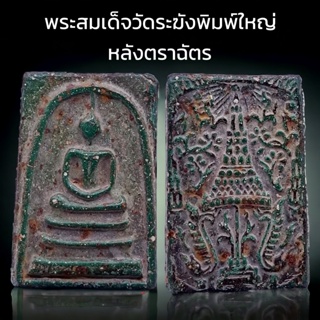 พระสมเด็จวัดระฆังพิมพ์ใหญ่
หลังตราฉัตร